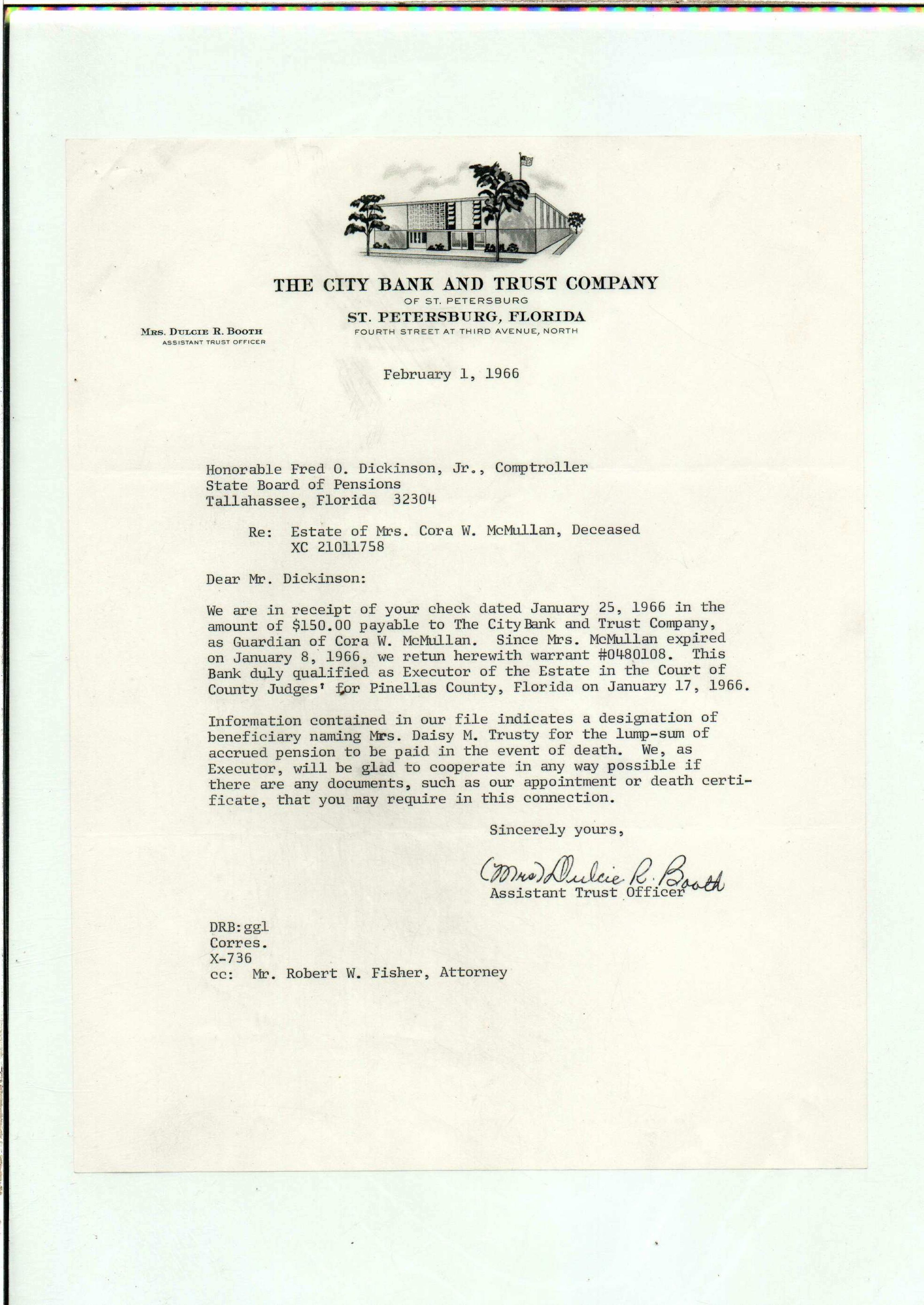 THE CITY BANK AND TRUST COMPANY
OF ST. PETERSBURG
ST. PETERSBURG, FLORIDA
FOURTH STREET AT THIRD AVENUE, NORTH

MRS. DULCIE R. BOOTH
ASSISTANT TRUST OFFICER

February 1, 1966

Honorable Fred O. Dickinson, Jr., Comptroller
State Board of Pensions
Tallahassee, Florida 32304

Re: Estate of Mrs. Cora W. McMullan, Deceased
XC 21011758

Dear Mr. Dickinson:

We are in receipt of your check dated January 25, 1966 in the amount of $150.00 payable to The City Bank and Trust Company, as Guardian of Cora W. McMullan. Since Mrs. McMullan expired on January 8, 1966, we retun herewith warrant #0480108. This Bank duly qualified as Executor of the Estate in the Court of County Judges' for Pinellas County, Florida on January 17, 1966.

Information contained in our file indicates a designation of beneficiary naming Mrs. Daisy M. Trusty for the lump-sum of accrued pension to be paid in the event of death. We, as Executor, will be glad to cooperate in any way possible if there are any documents, such as our appointment or death certificate, that you may require in this connection.

Sincerely yours,

(Mrs) Dulcie R. Booth
Assistant Trust Officer

DRB:ggl
Corres.
X-736
cc: Mr. Robert W. Fisher, Attorney